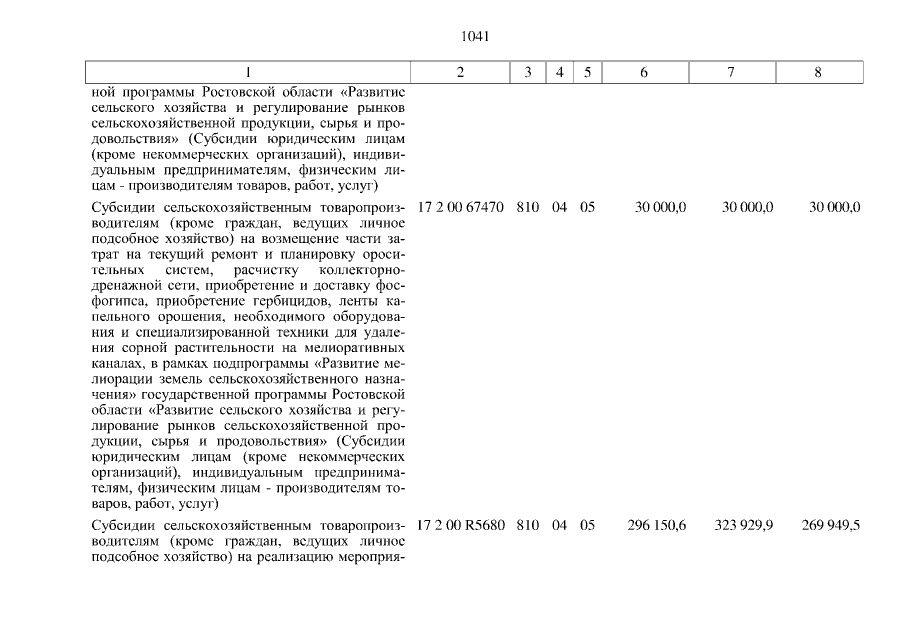 1041

| 1 | 2 | 3 | 4 | 5 | 6 | 7 | 8 |
|---|---|---|---|---|---|---|---|
| ной программы Ростовской области «Развитие сельского хозяйства и регулирование рынков сельскохозяйственной продукции, сырья и продовольствия» (Субсидии юридическим лицам (кроме некоммерческих организаций), индивидуальным предпринимателям, физическим лицам - производителям товаров, работ, услуг) | | | | | | | |
| Субсидии сельскохозяйственным товаропроизводителям (кроме граждан, ведущих личное подсобное хозяйство) на возмещение части затрат на текущий ремонт и планировку оросительных систем, расчистку коллекторно-дренажной сети, приобретение и доставку фосфогипса, приобретение гербицидов, ленты капельного орошения, необходимого оборудования и специализированной техники для удаления сорной растительности на мелиоративных каналах, в рамках подпрограммы «Развитие мелиорации земель сельскохозяйственного назначения» государственной программы Ростовской области «Развитие сельского хозяйства и регулирование рынков сельскохозяйственной продукции, сырья и продовольствия» (Субсидии юридическим лицам (кроме некоммерческих организаций), индивидуальным предпринимателям, физическим лицам - производителям товаров, работ, услуг) | 17 2 00 67470 | 810 | 04 | 05 | 30 000,0 | 30 000,0 | 30 000,0 |
| Субсидии сельскохозяйственным товаропроизводителям (кроме граждан, ведущих личное подсобное хозяйство) на реализацию мероприя- | 17 2 00 R5680 | 810 | 04 | 05 | 296 150,6 | 323 929,9 | 269 949,5 |